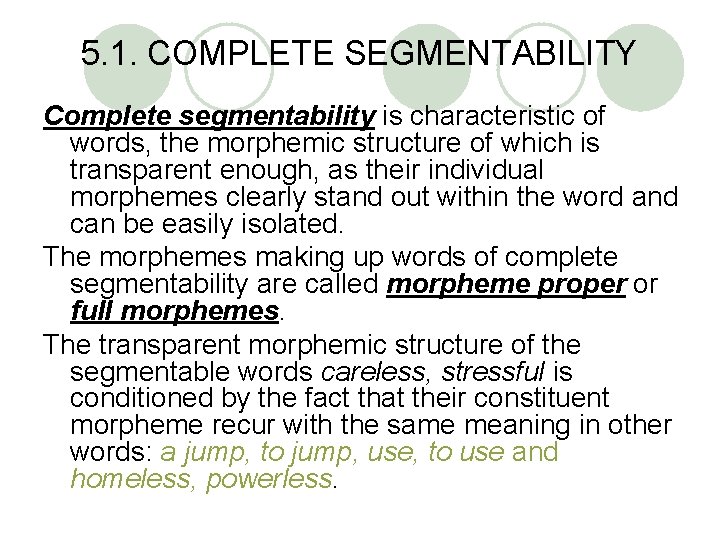 5.1. COMPLETE SEGMENTABILITY

Complete segmentability is characteristic of words, the morphemic structure of which is transparent enough, as their individual morphemes clearly stand out within the word and can be easily isolated.

The morphemes making up words of complete segmentability are called morpheme proper or full morphemes.

The transparent morphemic structure of the segmentable words careless, stressful is conditioned by the fact that their constituent morpheme recur with the same meaning in other words: a jump, to jump, use, to use and homeless, powerless.